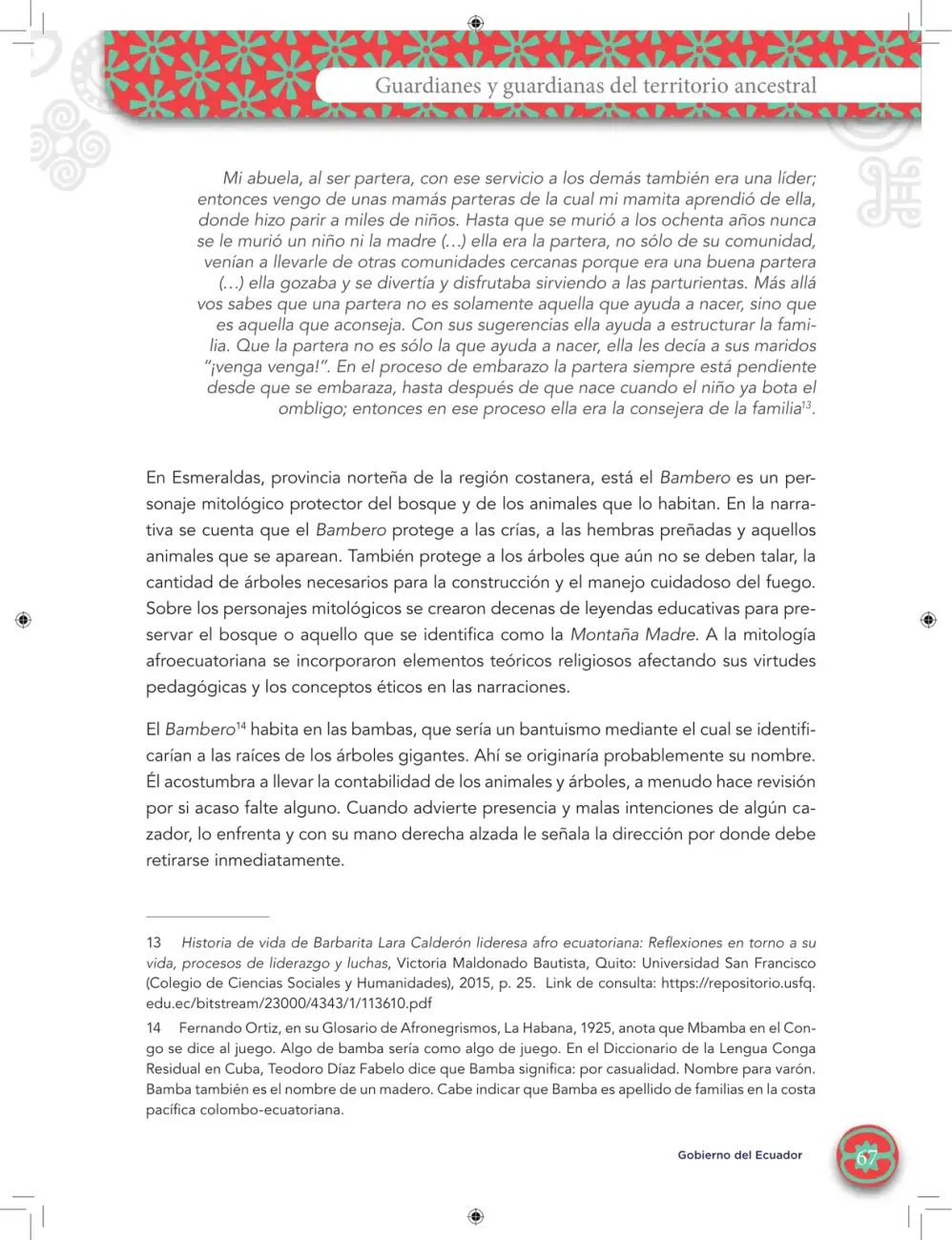 Guardianes y guardianas del territorio ancestral

Mi abuela, al ser partera, con ese servicio a los demás también era una líder; entonces vengo de unas mamás parteras de la cual mi mamita aprendió de ella, donde hizo parir a miles de niños. Hasta que se murió a los ochenta años nunca se le murió un niño ni la madre (…) ella era la partera, no sólo de su comunidad, venían a llevarle de otras comunidades cercanas porque era una buena partera (…) ella gozaba y se divertía y disfrutaba sirviendo a las parturientas. Más allá vos sabes que una partera no es solamente aquella que ayuda a nacer, sino que es aquella que aconseja. Con sus sugerencias ella ayuda a estructurar la familia. Que la partera no es sólo la que ayuda a nacer, ella les decía a sus maridos "¡venga venga!". En el proceso de embarazo la partera siempre está pendiente desde que se embaraza, hasta después de que nace cuando el niño ya bota el ombligo; entonces en ese proceso ella era la consejera de la familia$^{13}$.

En Esmeraldas, provincia norteña de la región costanera, está el Bambero es un personaje mitológico protector del bosque y de los animales que lo habitan. En la narrativa se cuenta que el Bambero protege a las crías, a las hembras preñadas y aquellos animales que se aparean. También protege a los árboles que aún no se deben talar, la cantidad de árboles necesarios para la construcción y el manejo cuidadoso del fuego. Sobre los personajes mitológicos se crearon decenas de leyendas educativas para preservar el bosque o aquello que se identifica como la Montaña Madre. A la mitología afroecuatoriana se incorporaron elementos teóricos religiosos afectando sus virtudes pedagógicas y los conceptos éticos en las narraciones.

El Bambero$^{14}$ habita en las bambas, que sería un bantuismo mediante el cual se identificarían a las raíces de los árboles gigantes. Ahí se originaría probablemente su nombre. Él acostumbra a llevar la contabilidad de los animales y árboles, a menudo hace revisión por si acaso falte alguno. Cuando advierte presencia y malas intenciones de algún cazador, lo enfrenta y con su mano derecha alzada le señala la dirección por donde debe retirarse inmediatamente.

13 Historia de vida de Barbarita Lara Calderón lideresa afro ecuatoriana: Reflexiones en torno a su vida, procesos de liderazgo y luchas, Victoria Maldonado Bautista, Quito: Universidad San Francisco (Colegio de Ciencias Sociales y Humanidades), 2015, p. 25. Link de consulta: https://repositorio.usfq.edu.ec/bitstream/23000/4343/1/113610.pdf

14 Fernando Ortiz, en su Glosario de Afronegrismos, La Habana, 1925, anota que Mbamba en el Congo se dice al juego. Algo de bamba sería como algo de juego. En el Diccionario de la Lengua Conga Residual en Cuba, Teodoro Díaz Fabelo dice que Bamba significa: por casualidad. Nombre para varón. Bamba también es el nombre de un madero. Cabe indicar que Bamba es apellido de familias en la costa pacífica colombo-ecuatoriana.

Gobierno del Ecuador 67